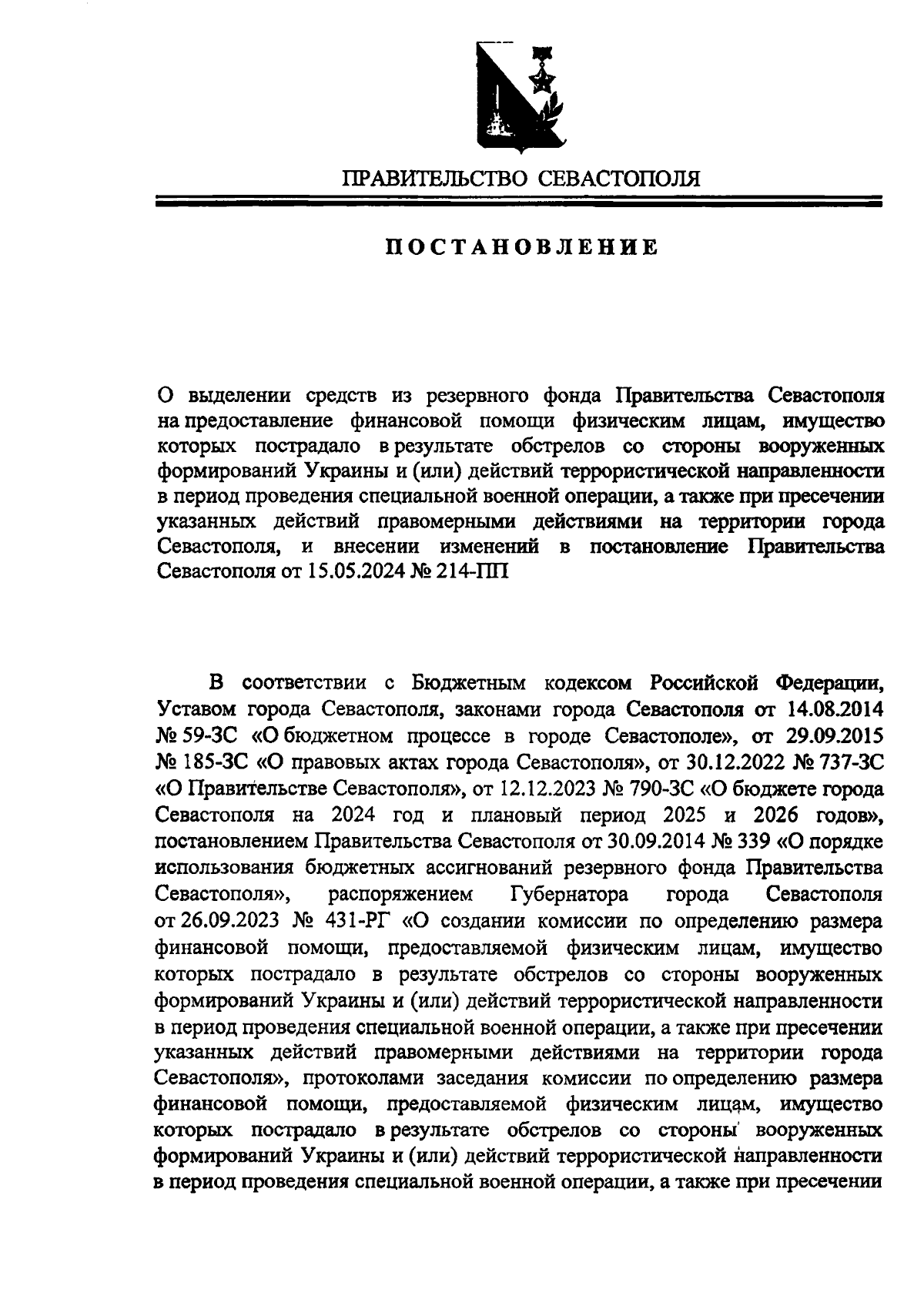 ПРАВИТЕЛЬСТВО СЕВАСТОПОЛЯ

ПОСТАНОВЛЕНИЕ

О выделении средств из резервного фонда Правительства Севастополя на предоставление финансовой помощи физическим лицам, имущество которых пострадало в результате обстрелов со стороны вооруженных формирований Украины и (или) действий террористической направленности в период проведения специальной военной операции, а также при пресечении указанных действий правомерными действиями на территории города Севастополя, и внесении изменений в постановление Правительства Севастополя от 15.05.2024 № 214-ПП

В соответствии с Бюджетным кодексом Российской Федерации, Уставом города Севастополя, законами города Севастополя от 14.08.2014 № 59-ЗС «О бюджетном процессе в городе Севастополе», от 29.09.2015 № 185-ЗС «О правовых актах города Севастополя», от 30.12.2022 № 737-ЗС «О Правительстве Севастополя», от 12.12.2023 № 790-ЗС «О бюджете города Севастополя на 2024 год и плановый период 2025 и 2026 годов», постановлением Правительства Севастополя от 30.09.2014 № 339 «О порядке использования бюджетных ассигнований резервного фонда Правительства Севастополя», распоряжением Губернатора города Севастополя от 26.09.2023 № 431-РГ «О создании комиссии по определению размера финансовой помощи, предоставляемой физическим лицам, имущество которых пострадало в результате обстрелов со стороны вооруженных формирований Украины и (или) действий террористической направленности в период проведения специальной военной операции, а также при пресечении указанных действий правомерными действиями на территории города Севастополя», протоколами заседания комиссии по определению размера финансовой помощи, предоставляемой физическим лицам, имущество которых пострадало в результате обстрелов со стороны вооруженных формирований Украины и (или) действий террористической направленности в период проведения специальной военной операции, а также при пресечении